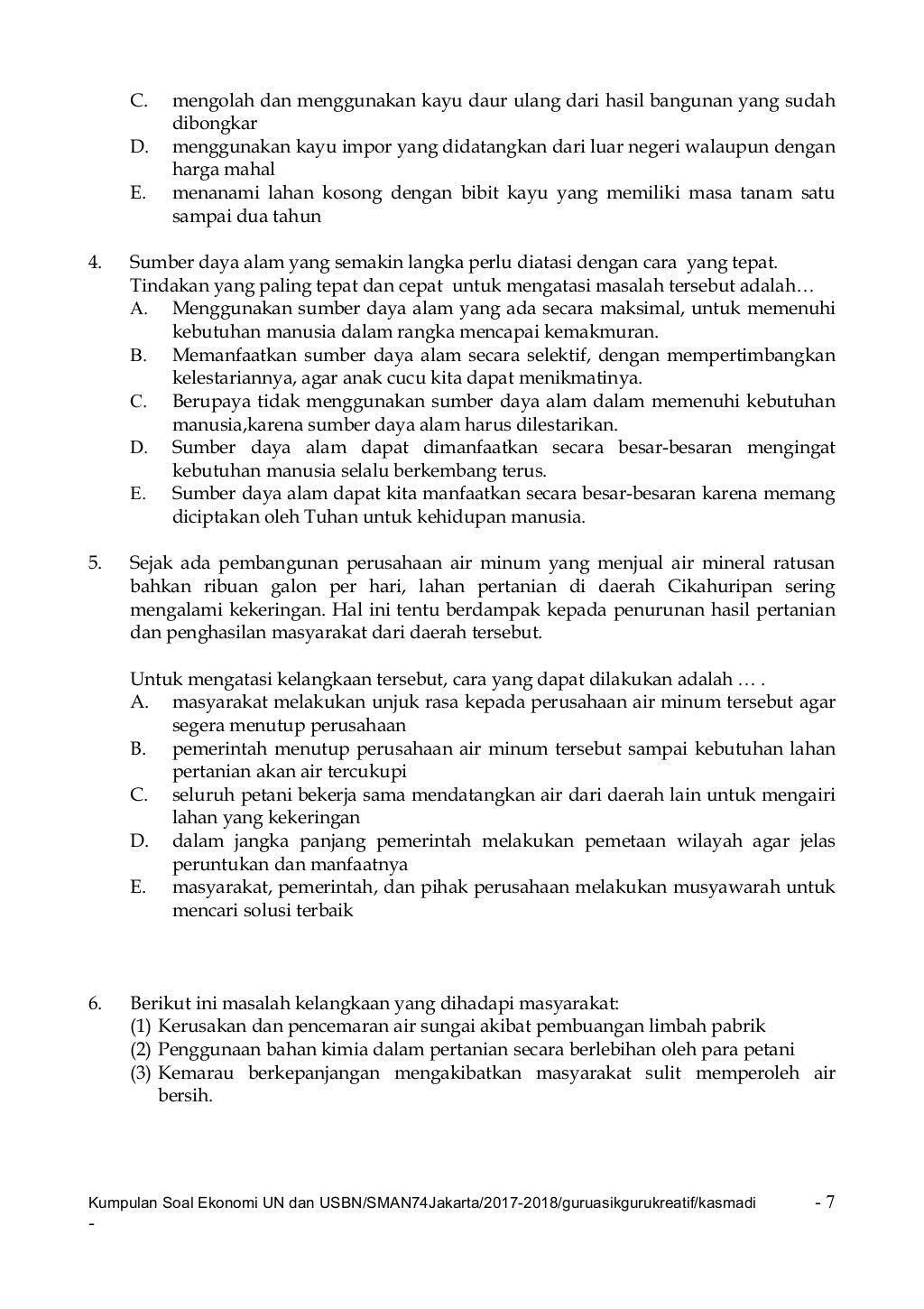 C. mengolah dan menggunakan kayu daur ulang dari hasil bangunan yang sudah dibongkar
D. menggunakan kayu impor yang didatangkan dari luar negeri walaupun dengan harga mahal
E. menanami lahan kosong dengan bibit kayu yang memiliki masa tanam satu sampai dua tahun

4. Sumber daya alam yang semakin langka perlu diatasi dengan cara yang tepat. Tindakan yang paling tepat dan cepat untuk mengatasi masalah tersebut adalah…
A. Menggunakan sumber daya alam yang ada secara maksimal, untuk memenuhi kebutuhan manusia dalam rangka mencapai kemakmuran.
B. Memanfaatkan sumber daya alam secara selektif, dengan mempertimbangkan kelestariannya, agar anak cucu kita dapat menikmatinya.
C. Berupaya tidak menggunakan sumber daya alam dalam memenuhi kebutuhan manusia,karena sumber daya alam harus dilestarikan.
D. Sumber daya alam dapat dimanfaatkan secara besar-besaran mengingat kebutuhan manusia selalu berkembang terus.
E. Sumber daya alam dapat kita manfaatkan secara besar-besaran karena memang diciptakan oleh Tuhan untuk kehidupan manusia.

5. Sejak ada pembangunan perusahaan air minum yang menjual air mineral ratusan bahkan ribuan galon per hari, lahan pertanian di daerah Cikahuripan sering mengalami kekeringan. Hal ini tentu berdampak kepada penurunan hasil pertanian dan penghasilan masyarakat dari daerah tersebut.

Untuk mengatasi kelangkaan tersebut, cara yang dapat dilakukan adalah … .
A. masyarakat melakukan unjuk rasa kepada perusahaan air minum tersebut agar segera menutup perusahaan
B. pemerintah menutup perusahaan air minum tersebut sampai kebutuhan lahan pertanian akan air tercukupi
C. seluruh petani bekerja sama mendatangkan air dari daerah lain untuk mengairi lahan yang kekeringan
D. dalam jangka panjang pemerintah melakukan pemetaan wilayah agar jelas peruntukan dan manfaatnya
E. masyarakat, pemerintah, dan pihak perusahaan melakukan musyawarah untuk mencari solusi terbaik

6. Berikut ini masalah kelangkaan yang dihadapi masyarakat:
(1) Kerusakan dan pencemaran air sungai akibat pembuangan limbah pabrik
(2) Penggunaan bahan kimia dalam pertanian secara berlebihan oleh para petani
(3) Kemarau berkepanjangan mengakibatkan masyarakat sulit memperoleh air bersih.

Kumpulan Soal Ekonomi UN dan USBN/SMAN74Jakarta/2017-2018/guruasikgurukreatif/kasmadi - 7 -